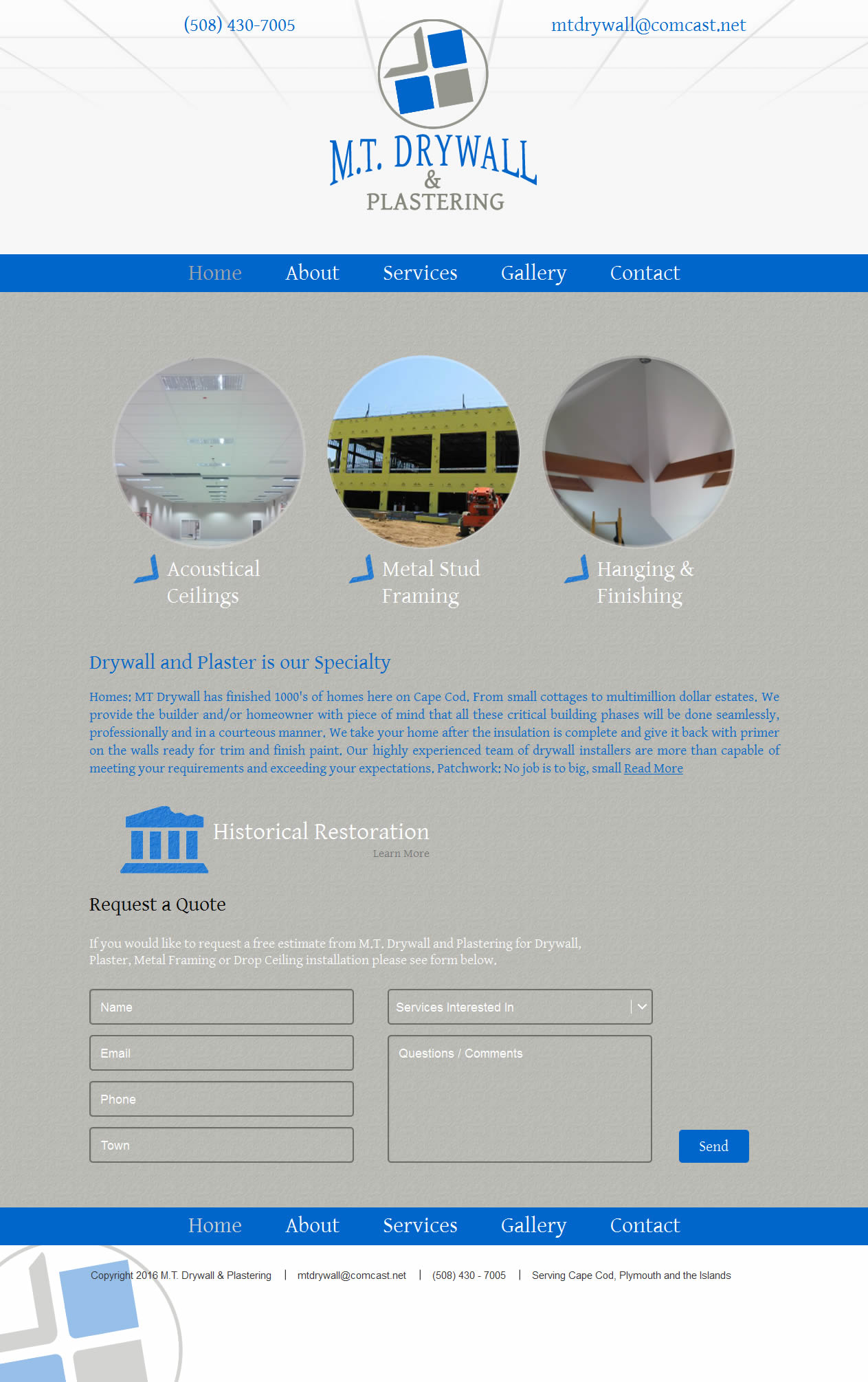 (508) 430-7005

mtdrywall@comcast.net

M.T. DRYWALL & PLASTERING

Home About Services Gallery Contact

Acoustical Ceilings

Metal Stud Framing

Hanging & Finishing

Drywall and Plaster is our Specialty

Homes: MT Drywall has finished 1000's of homes here on Cape Cod. From small cottages to multimillion dollar estates. We provide the builder and/or homeowner with piece of mind that all these critical building phases will be done seamlessly, professionally and in a courteous manner. We take your home after the insulation is complete and give it back with primer on the walls ready for trim and finish paint. Our highly experienced team of drywall installers are more than capable of meeting your requirements and exceeding your expectations. Patchwork: No job is to big, small Read More

Historical Restoration

Learn More

Request a Quote

If you would like to request a free estimate from M.T. Drywall and Plastering for Drywall, Plaster, Metal Framing or Drop Ceiling installation please see form below.

Name

Email

Phone

Town

Services Interested In

Questions / Comments

Send

Home About Services Gallery Contact

Copyright 2016 M.T. Drywall & Plastering | mtdrywall@comcast.net | (508) 430 - 7005 | Serving Cape Cod, Plymouth and the Islands